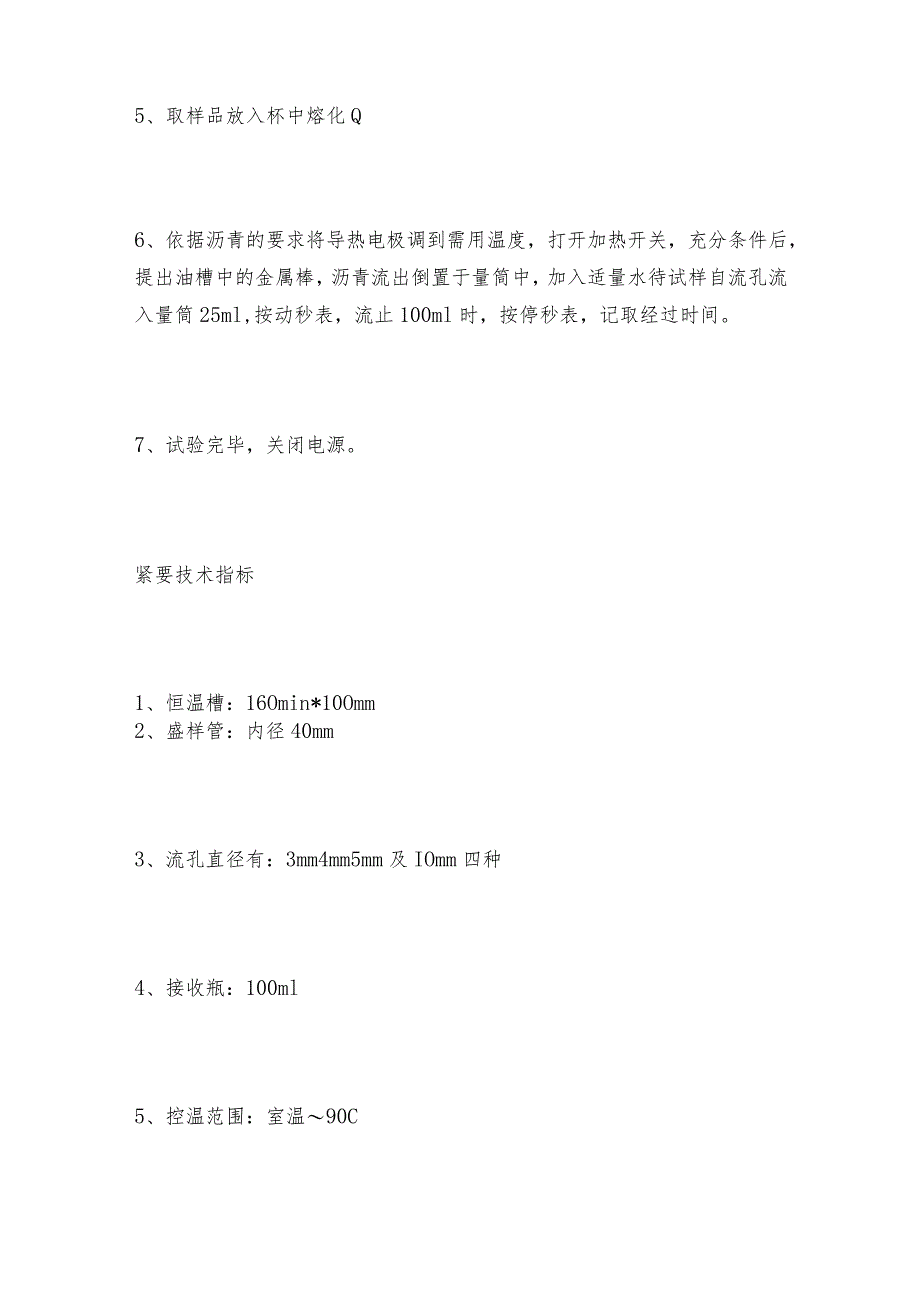 5、取样品放入杯中熔化Q

6、依据沥青的要求将导热电极调到需用温度，打开加热开关，充分条件后，提出油槽中的金属棒，沥青流出倒置于量筒中，加入适量水待试样自流孔流入量筒25ml,按动秒表，流止100ml时，按停秒表，记取经过时间。

7、试验完毕，关闭电源。

紧要技术指标

1、恒温槽：160min*100mm
2、盛样管：内径40mm

3、流孔直径有：3mm4mm5mm及IOmm四种

4、接收瓶：100ml

5、控温范围：室温～90C